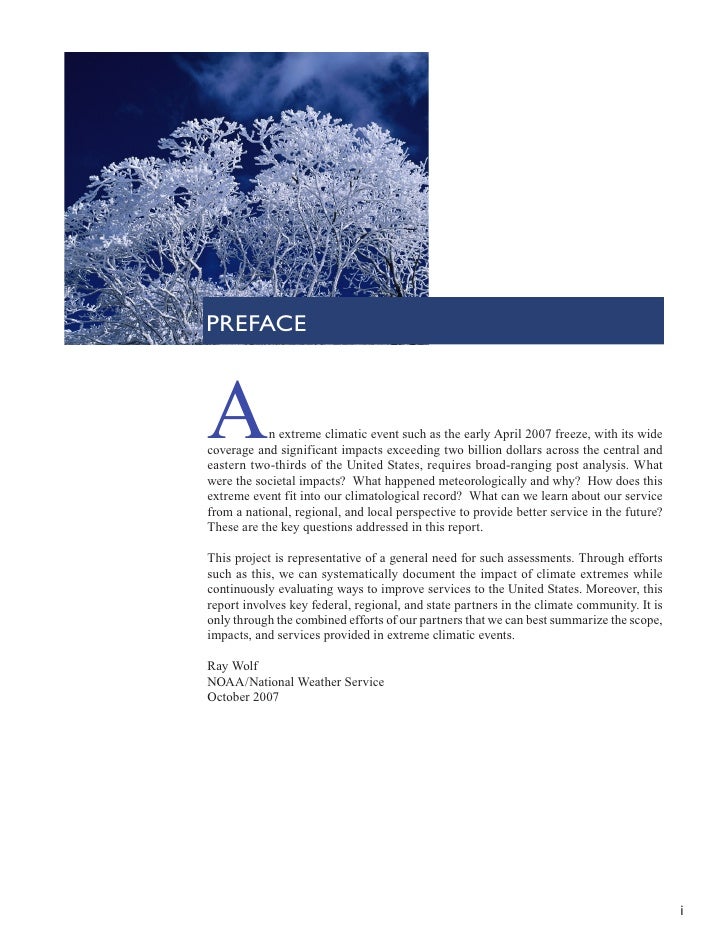 PREFACE

An extreme climatic event such as the early April 2007 freeze, with its wide coverage and significant impacts exceeding two billion dollars across the central and eastern two-thirds of the United States, requires broad-ranging post analysis. What were the societal impacts? What happened meteorologically and why? How does this extreme event fit into our climatological record? What can we learn about our service from a national, regional, and local perspective to provide better service in the future? These are the key questions addressed in this report.

This project is representative of a general need for such assessments. Through efforts such as this, we can systematically document the impact of climate extremes while continuously evaluating ways to improve services to the United States. Moreover, this report involves key federal, regional, and state partners in the climate community. It is only through the combined efforts of our partners that we can best summarize the scope, impacts, and services provided in extreme climatic events.

Ray Wolf
NOAA/National Weather Service
October 2007

i